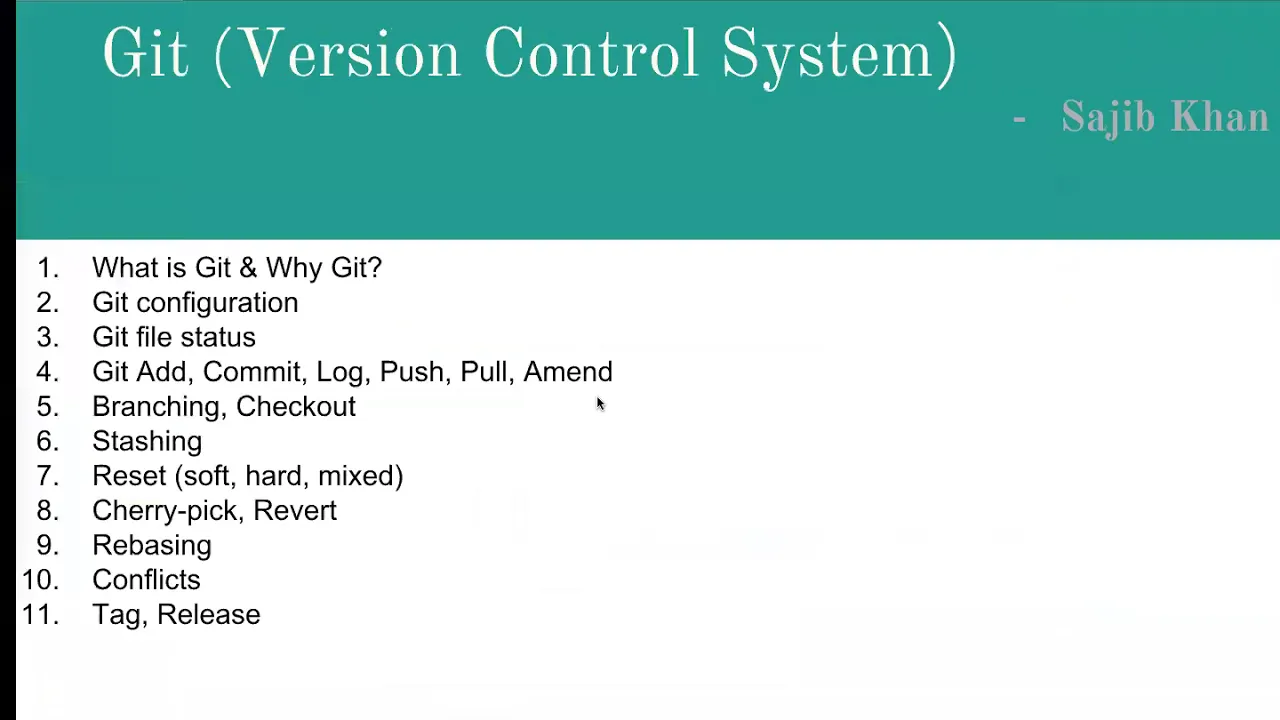 Git (Version Control System)

- Sajib Khan

1. What is Git & Why Git?
2. Git configuration
3. Git file status
4. Git Add, Commit, Log, Push, Pull, Amend
5. Branching, Checkout
6. Stashing
7. Reset (soft, hard, mixed)
8. Cherry-pick, Revert
9. Rebasing
10. Conflicts
11. Tag, Release